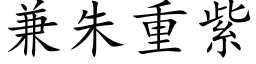 兼朱重紫